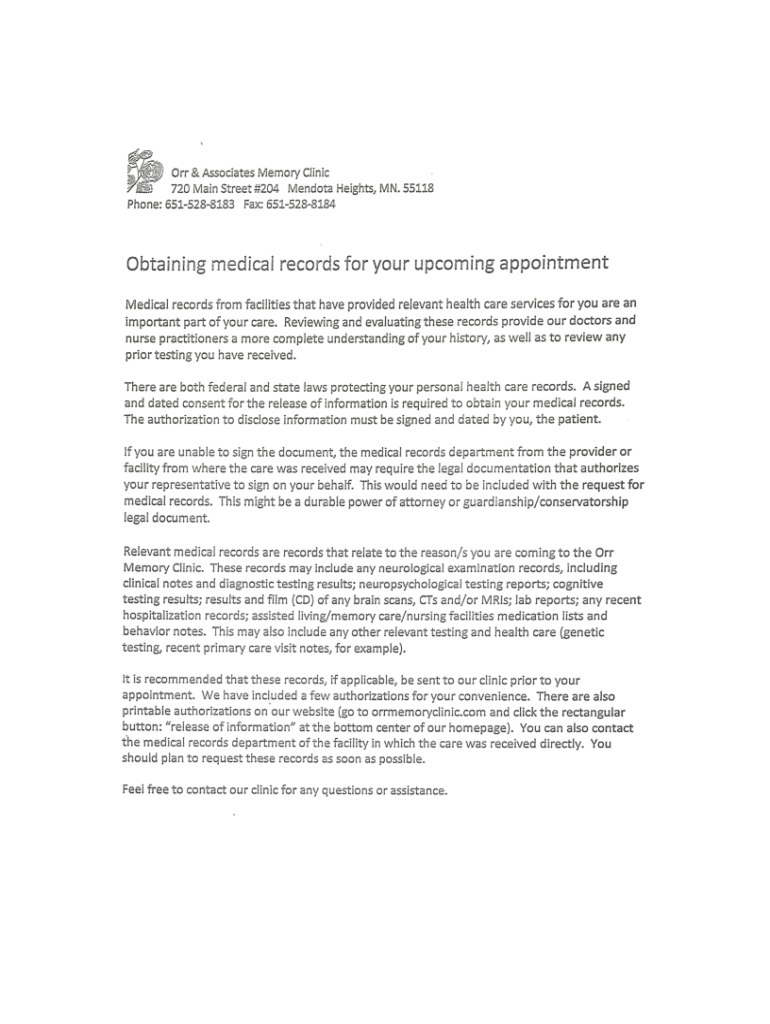 Orr & Associates Memory Clinic
720 Main Street #204 Mendota Heights, MN. 55118
Phone: 651-528-8183 Fax: 651-528-8184

Obtaining medical records for your upcoming appointment

Medical records from facilities that have provided relevant health care services for you are an important part of your care. Reviewing and evaluating these records provide our doctors and nurse practitioners a more complete understanding of your history, as well as to review any prior testing you have received.

There are both federal and state laws protecting your personal health care records. A signed and dated consent for the release of information is required to obtain your medical records. The authorization to disclose information must be signed and dated by you, the patient.

If you are unable to sign the document, the medical records department from the provider or facility from where the care was received may require the legal documentation that authorizes your representative to sign on your behalf. This would need to be included with the request for medical records. This might be a durable power of attorney or guardianship/conservatorship legal document.

Relevant medical records are records that relate to the reason/s you are coming to the Orr Memory Clinic. These records may include any neurological examination records, including clinical notes and diagnostic testing results; neuropsychological testing reports; cognitive testing results; results and film (CD) of any brain scans, CTs and/or MRIs; lab reports; any recent hospitalization records; assisted living/memory care/nursing facilities medication lists and behavior notes. This may also include any other relevant testing and health care (genetic testing, recent primary care visit notes, for example).

It is recommended that these records, if applicable, be sent to our clinic prior to your appointment. We have included a few authorizations for your convenience. There are also printable authorizations on our website (go to orrmemoryclinic.com and click the rectangular button: "release of information" at the bottom center of our homepage). You can also contact the medical records department of the facility in which the care was received directly. You should plan to request these records as soon as possible.

Feel free to contact our clinic for any questions or assistance.